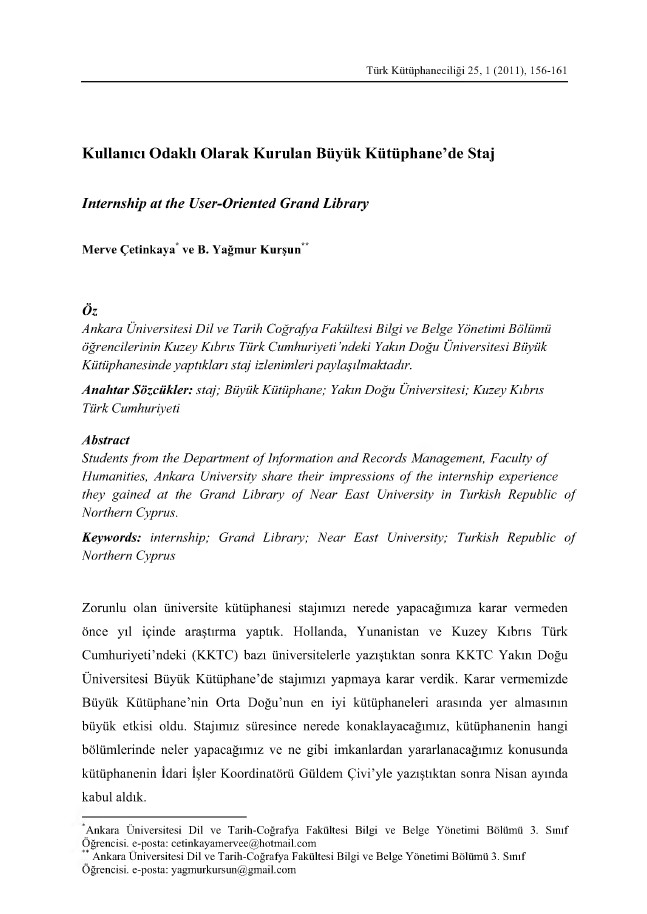 Türk Kütüphaneciliği 25, 1 (2011), 156-161

Kullanıcı Odaklı Olarak Kurulan Büyük Kütüphane'de Staj

Internship at the User-Oriented Grand Library

Merve Çetinkaya* ve B. Yağmur Kurşun**

Öz
Ankara Üniversitesi Dil ve Tarih Coğrafya Fakültesi Bilgi ve Belge Yönetimi Bölümü öğrencilerinin Kuzey Kıbrıs Türk Cumhuriyeti'ndeki Yakın Doğu Üniversitesi Büyük Kütüphanesinde yaptıkları staj izlenimleri paylaşılmaktadır.

Anahtar Sözcükler: staj; Büyük Kütüphane; Yakın Doğu Üniversitesi; Kuzey Kıbrıs Türk Cumhuriyeti

Abstract
Students from the Department of Information and Records Management, Faculty of Humanities, Ankara University share their impressions of the internship experience they gained at the Grand Library of Near East University in Turkish Republic of Northern Cyprus.

Keywords: internship; Grand Library; Near East University; Turkish Republic of Northern Cyprus

Zorunlu olan üniversite kütüphanesi stajımızı nerede yapacağımıza karar vermeden önce yıl içinde araştırma yaptık. Hollanda, Yunanistan ve Kuzey Kıbrıs Türk Cumhuriyeti'ndeki (KKTC) bazı üniversitelerle yazıştıktan sonra KKTC Yakın Doğu Üniversitesi Büyük Kütüphane'de stajımızı yapmaya karar verdik. Karar vermemizde Büyük Kütüphane'nin Orta Doğu'nun en iyi kütüphaneleri arasında yer almasının büyük etkisi oldu. Stajımız süresince nerede konaklayacağımız, kütüphanenin hangi bölümlerinde neler yapacağımız ve ne gibi imkanlardan yararlanacağımız konusunda kütüphanenin İdari İşler Koordinatörü Güldem Çivi'yle yazıştıktan sonra Nisan ayında kabul aldık.

*Ankara Üniversitesi Dil ve Tarih-Coğrafya Fakültesi Bilgi ve Belge Yönetimi Bölümü 3. Sınıf Öğrencisi. e-posta: cetinkayamervee@hotmail.com
** Ankara Üniversitesi Dil ve Tarih-Coğrafya Fakültesi Bilgi ve Belge Yönetimi Bölümü 3. Sınıf Öğrencisi. e-posta: yagmurkursun@gmail.com